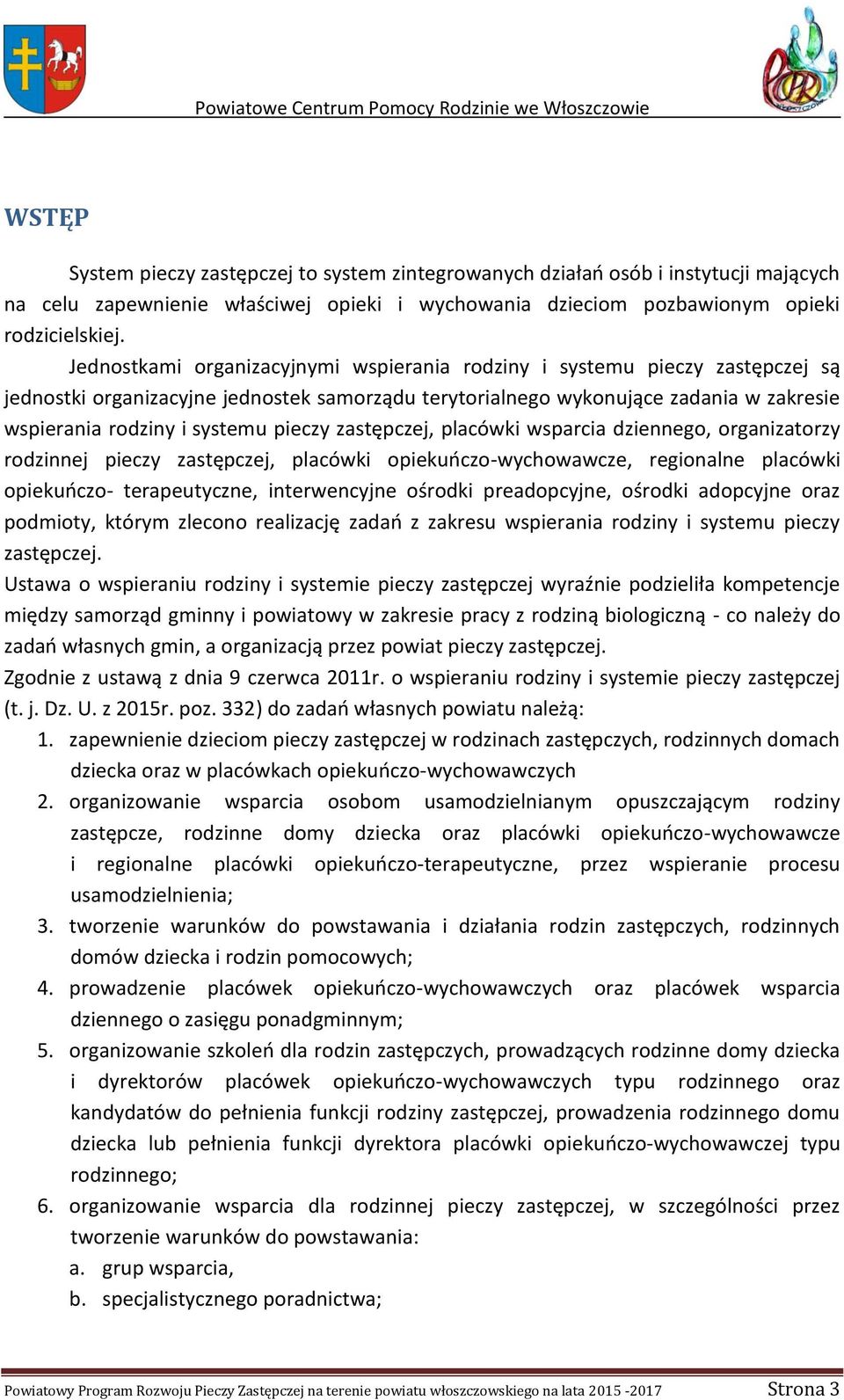 Powiatowe Centrum Pomocy Rodzinie we Włoszczowie

WSTĘP

System pieczy zastępczej to system zintegrowanych działań osób i instytucji mających na celu zapewnienie właściwej opieki i wychowania dzieciom pozbawionym opieki rodzicielskiej.

Jednostkami organizacyjnymi wspierania rodziny i systemu pieczy zastępczej są jednostki organizacyjne jednostek samorządu terytorialnego wykonujące zadania w zakresie wspierania rodziny i systemu pieczy zastępczej, placówki wsparcia dziennego, organizatorzy rodzinnej pieczy zastępczej, placówki opiekuńczo-wychowawcze, regionalne placówki opiekuńczo- terapeutyczne, interwencyjne ośrodki preadopcyjne, ośrodki adopcyjne oraz podmioty, którym zlecono realizację zadań z zakresu wspierania rodziny i systemu pieczy zastępczej.

Ustawa o wspieraniu rodziny i systemie pieczy zastępczej wyraźnie podzieliła kompetencje między samorząd gminny i powiatowy w zakresie pracy z rodziną biologiczną - co należy do zadań własnych gmin, a organizacją przez powiat pieczy zastępczej.

Zgodnie z ustawą z dnia 9 czerwca 2011r. o wspieraniu rodziny i systemie pieczy zastępczej (t. j. Dz. U. z 2015r. poz. 332) do zadań własnych powiatu należą:

1. zapewnienie dzieciom pieczy zastępczej w rodzinach zastępczych, rodzinnych domach dziecka oraz w placówkach opiekuńczo-wychowawczych
2. organizowanie wsparcia osobom usamodzielnianym opuszczającym rodziny zastępcze, rodzinne domy dziecka oraz placówki opiekuńczo-wychowawcze i regionalne placówki opiekuńczo-terapeutyczne, przez wspieranie procesu usamodzielnienia;
3. tworzenie warunków do powstawania i działania rodzin zastępczych, rodzinnych domów dziecka i rodzin pomocowych;
4. prowadzenie placówek opiekuńczo-wychowawczych oraz placówek wsparcia dziennego o zasięgu ponadgminnym;
5. organizowanie szkoleń dla rodzin zastępczych, prowadzących rodzinne domy dziecka i dyrektorów placówek opiekuńczo-wychowawczych typu rodzinnego oraz kandydatów do pełnienia funkcji rodziny zastępczej, prowadzenia rodzinnego domu dziecka lub pełnienia funkcji dyrektora placówki opiekuńczo-wychowawczej typu rodzinnego;
6. organizowanie wsparcia dla rodzinnej pieczy zastępczej, w szczególności przez tworzenie warunków do powstawania:
a. grup wsparcia,
b. specjalistycznego poradnictwa;

Powiatowy Program Rozwoju Pieczy Zastępczej na terenie powiatu włoszczowskiego na lata 2015 -2017 Strona 3